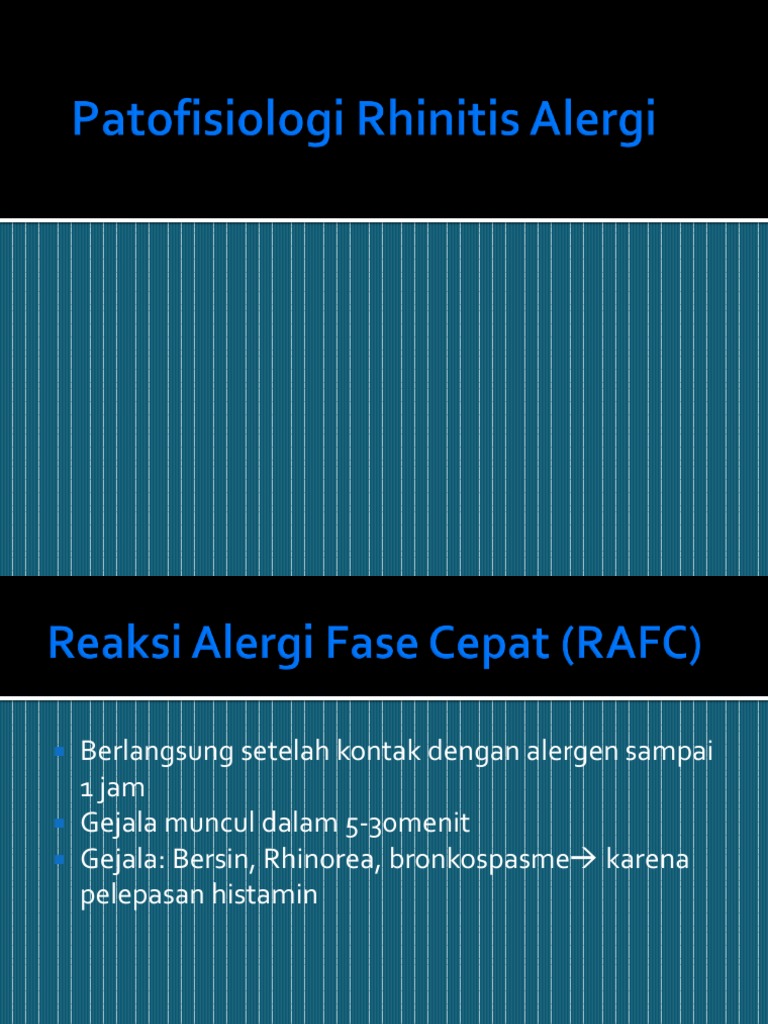 Patofisiologi Rhinitis Alergi

Reaksi Alergi Fase Cepat (RAFC)

• Berlangsung setelah kontak dengan alergen sampai 1 jam
• Gejala muncul dalam 5-30menit
• Gejala: Bersin, Rhinorea, bronkospasme→ karena pelepasan histamin